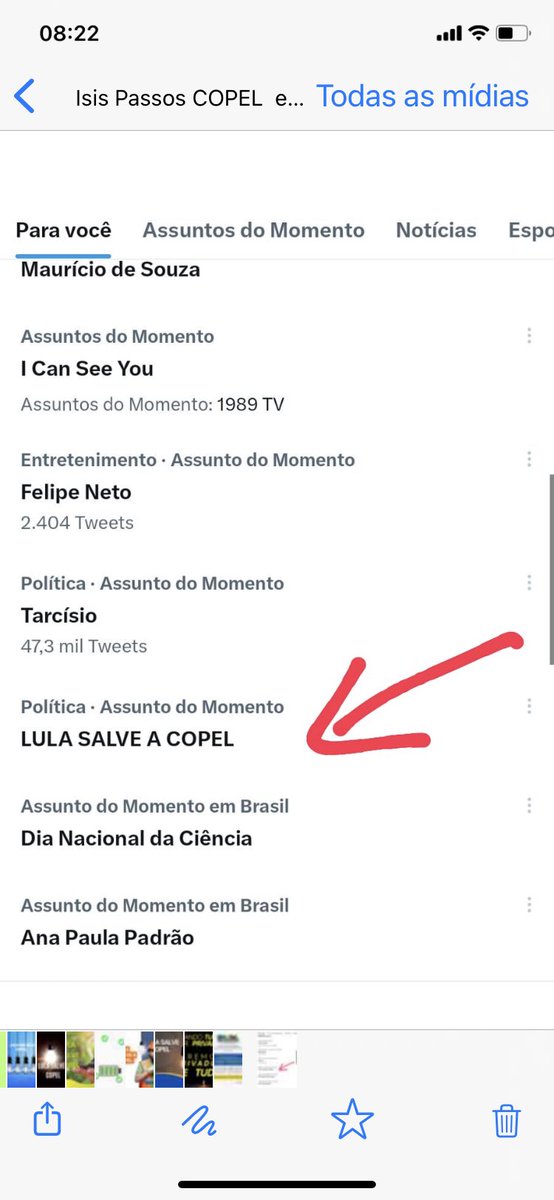 08:22

Isis Passos COPEL e... Todas as mídias

Para você Assuntos do Momento Notícias Espo

Maurício de Souza

Assuntos do Momento
I Can See You
Assuntos do Momento: 1989 TV

Entretenimento · Assunto do Momento
Felipe Neto
2.404 Tweets

Política · Assunto do Momento
Tarcísio
47,3 mil Tweets

Política · Assunto do Momento
LULA SALVE A COPEL

Assunto do Momento em Brasil
Dia Nacional da Ciência

Assunto do Momento em Brasil
Ana Paula Padrão